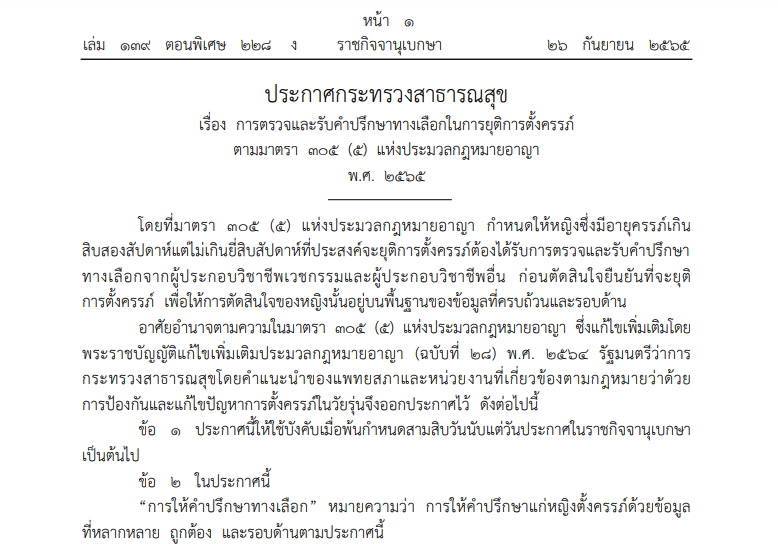 หน้า ๑
เล่ม ๑๓๙ ตอนพิเศษ ๒๒๘ ง ราชกิจจานุเบกษา ๒๖ กันยายน ๒๕๖๕

ประกาศกระทรวงสาธารณสุข
เรื่อง การตรวจและรับคำปรึกษาทางเลือกในการยุติการตั้งครรภ์
ตามมาตรา ๓๐๕ (๕) แห่งประมวลกฎหมายอาญา
พ.ศ. ๒๕๖๕

โดยที่มาตรา ๓๐๕ (๕) แห่งประมวลกฎหมายอาญา กำหนดให้หญิงซึ่งมีอายุครรภ์เกินสิบสองสัปดาห์แต่ไม่เกินยี่สิบสัปดาห์ที่ประสงค์จะยุติการตั้งครรภ์ต้องได้รับการตรวจและรับคำปรึกษาทางเลือกจากผู้ประกอบวิชาชีพเวชกรรมและผู้ประกอบวิชาชีพอื่น ก่อนตัดสินใจยืนยันที่จะยุติการตั้งครรภ์ เพื่อให้การตัดสินใจของหญิงนั้นอยู่บนพื้นฐานของข้อมูลที่ครบถ้วนและรอบด้าน

อาศัยอำนาจตามความในมาตรา ๓๐๕ (๕) แห่งประมวลกฎหมายอาญา ซึ่งแก้ไขเพิ่มเติมโดยพระราชบัญญัติแก้ไขเพิ่มเติมประมวลกฎหมายอาญา (ฉบับที่ ๒๘) พ.ศ. ๒๕๖๔ รัฐมนตรีว่าการกระทรวงสาธารณสุขโดยคำแนะนำของแพทยสภาและหน่วยงานที่เกี่ยวข้องตามกฎหมายว่าด้วยการป้องกันและแก้ไขปัญหาการตั้งครรภ์ในวัยรุ่นจึงออกประกาศไว้ ดังต่อไปนี้

ข้อ ๑ ประกาศนี้ให้ใช้บังคับเมื่อพ้นกำหนดสามสิบวันนับแต่วันประกาศในราชกิจจานุเบกษาเป็นต้นไป

ข้อ ๒ ในประกาศนี้

“การให้คำปรึกษาทางเลือก” หมายความว่า การให้คำปรึกษาแก่หญิงตั้งครรภ์ด้วยข้อมูลที่หลากหลาย ถูกต้อง และรอบด้านตามประกาศนี้